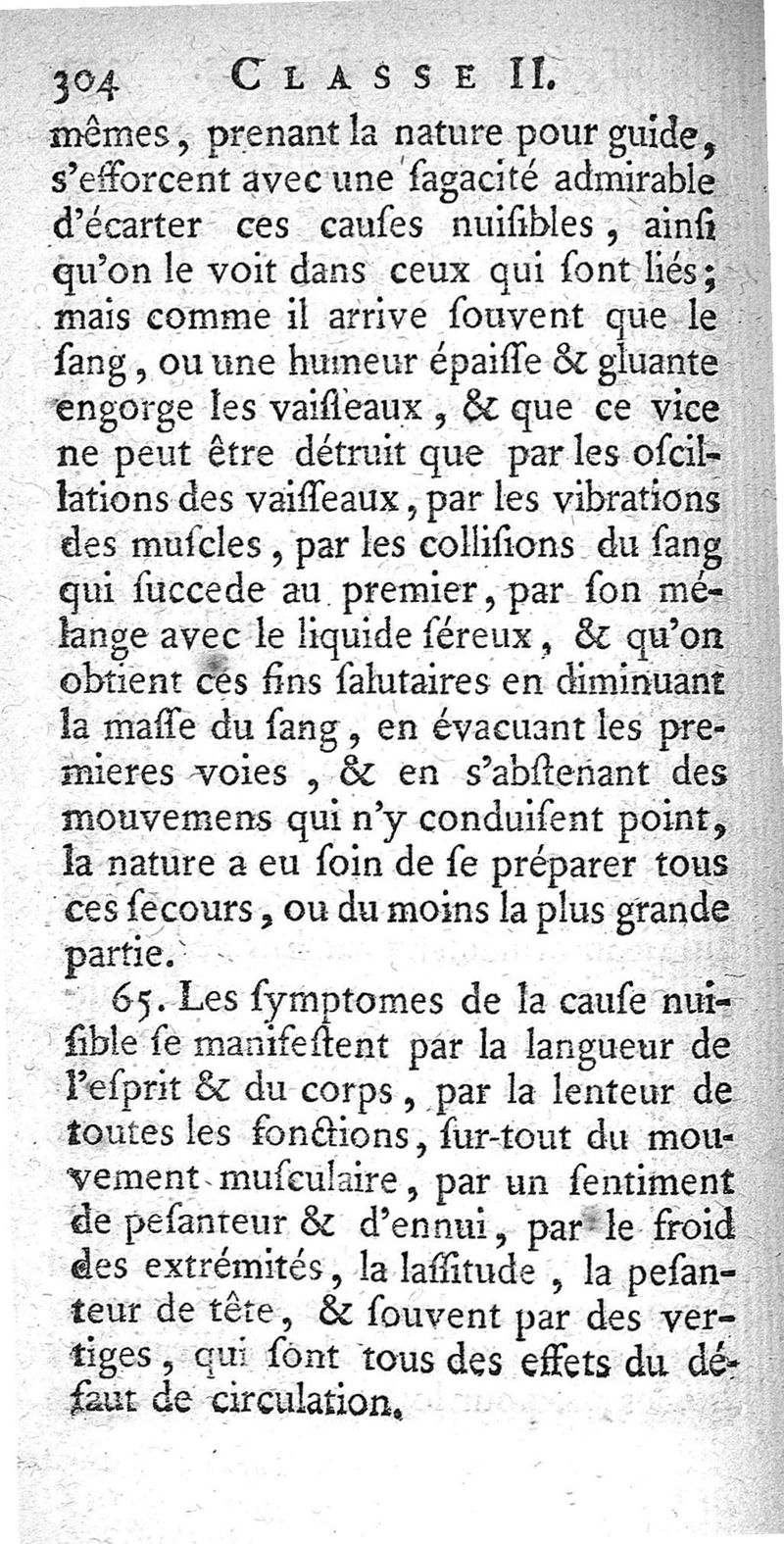 304 CLASSE II.

mêmes, prenant la nature pour guide, s'efforcent avec une ſagacité admirable d'écarter ces cauſes nuiſibles, ainſi qu'on le voit dans ceux qui ſont liés; mais comme il arrive ſouvent que le ſang, ou une humeur épaiſſe & gluante engorge les vaiſſeaux, & que ce vice ne peut être détruit que par les oſcillations des vaiſſeaux, par les vibrations des muſcles, par les colliſions du ſang qui ſuccede au premier, par ſon mélange avec le liquide ſéreux, & qu'on obtient ces fins ſalutaires en diminuant la maſſe du ſang, en évacuant les premieres voies, & en s'abſtenant des mouvemens qui n'y conduiſent point, la nature a eu ſoin de ſe préparer tous ces ſecours, ou du moins la plus grande partie.

65. Les ſymptomes de la cauſe nuiſible ſe manifeſtent par la langueur de l'eſprit & du corps, par la lenteur de toutes les fonctions, ſur-tout du mouvement muſculaire, par un ſentiment de peſanteur & d'ennui, par le froid des extrémités, la laſſitude, la peſanteur de tête, & ſouvent par des vertiges, qui ſont tous des effets du défaut de circulation.